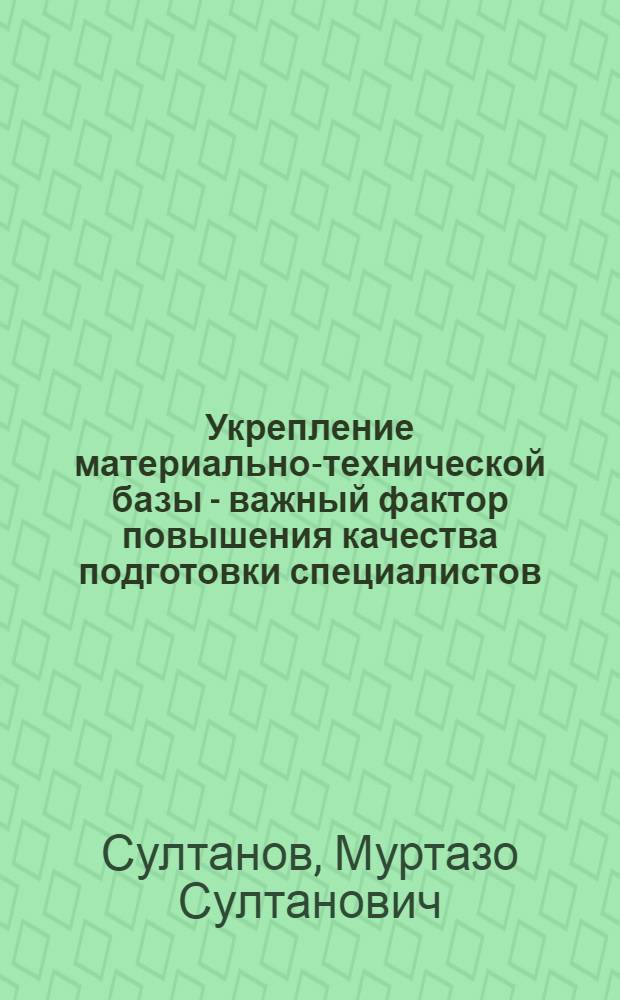 Укрепление материально-технической базы - важный фактор повышения качества подготовки специалистов

Султанов, Муртазо Султанович